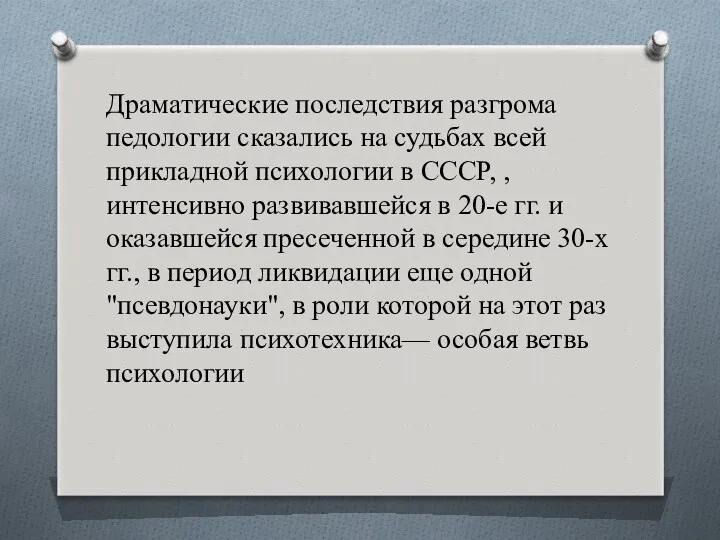 Драматические последствия разгрома педологии сказались на судьбах всей прикладной психологии в СССР, , интенсивно развивавшейся в 20-е гг. и оказавшейся пресеченной в середине 30-х гг., в период ликвидации еще одной "псевдонауки", в роли которой на этот раз выступила психотехника— особая ветвь психологии